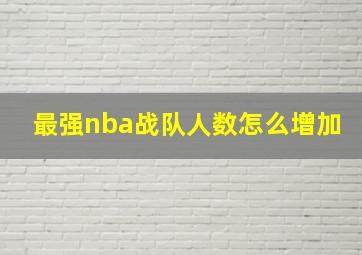 最强nba战队人数怎么增加